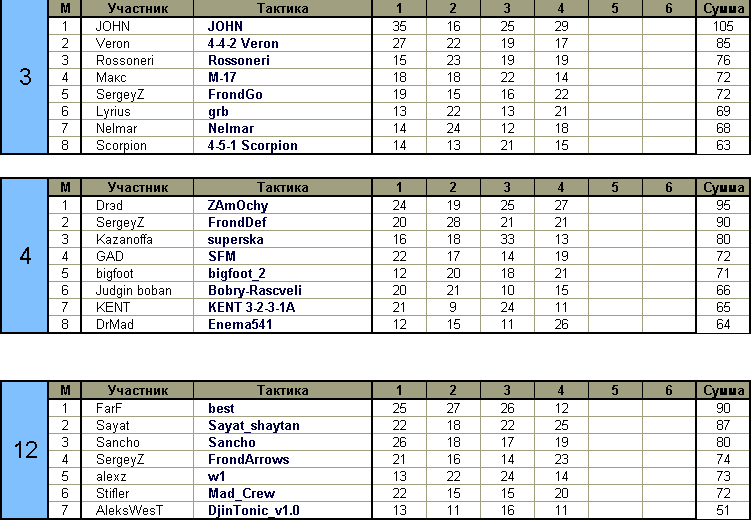 3

| М | Участник | Тактика | 1 | 2 | 3 | 4 | 5 | 6 | Сумма |
|---|---|---|---|---|---|---|---|---|---|
| 1 | JOHN | JOHN | 35 | 16 | 25 | 29 | | | 105 |
| 2 | Veron | 4-4-2 Veron | 27 | 22 | 19 | 17 | | | 85 |
| 3 | Rossoneri | Rossoneri | 15 | 23 | 19 | 19 | | | 76 |
| 4 | Макс | M-17 | 18 | 18 | 22 | 14 | | | 72 |
| 5 | SergeyZ | FrondGo | 19 | 15 | 16 | 22 | | | 72 |
| 6 | Lyrius | grb | 13 | 22 | 13 | 21 | | | 69 |
| 7 | Nelmar | Nelmar | 14 | 24 | 12 | 18 | | | 68 |
| 8 | Scorpion | 4-5-1 Scorpion | 14 | 13 | 21 | 15 | | | 63 |

4

| М | Участник | Тактика | 1 | 2 | 3 | 4 | 5 | 6 | Сумма |
|---|---|---|---|---|---|---|---|---|---|
| 1 | Drэd | ZAmOchy | 24 | 19 | 25 | 27 | | | 95 |
| 2 | SergeyZ | FrondDef | 20 | 28 | 21 | 21 | | | 90 |
| 3 | Kazanoffa | superska | 16 | 18 | 33 | 13 | | | 80 |
| 4 | GAD | SFM | 22 | 17 | 14 | 19 | | | 72 |
| 5 | bigfoot | bigfoot_2 | 12 | 20 | 18 | 21 | | | 71 |
| 6 | Judgin boban | Bobry-Rascveli | 20 | 21 | 10 | 15 | | | 66 |
| 7 | KENT | KENT 3-2-3-1A | 21 | 9 | 24 | 11 | | | 65 |
| 8 | DrMad | Enema541 | 12 | 15 | 11 | 26 | | | 64 |

12

| М | Участник | Тактика | 1 | 2 | 3 | 4 | 5 | 6 | Сумма |
|---|---|---|---|---|---|---|---|---|---|
| 1 | FarF | best | 25 | 27 | 26 | 12 | | | 90 |
| 2 | Sayat | Sayat_shaytan | 22 | 18 | 22 | 25 | | | 87 |
| 3 | Sancho | Sancho | 26 | 18 | 17 | 19 | | | 80 |
| 4 | SergeyZ | FrondArrows | 21 | 16 | 14 | 23 | | | 74 |
| 5 | alexz | w1 | 13 | 22 | 24 | 14 | | | 73 |
| 6 | Stifler | Mad_Crew | 22 | 15 | 15 | 20 | | | 72 |
| 7 | AleksWesT | DjinTonic_v1.0 | 13 | 11 | 16 | 11 | | | 51 |